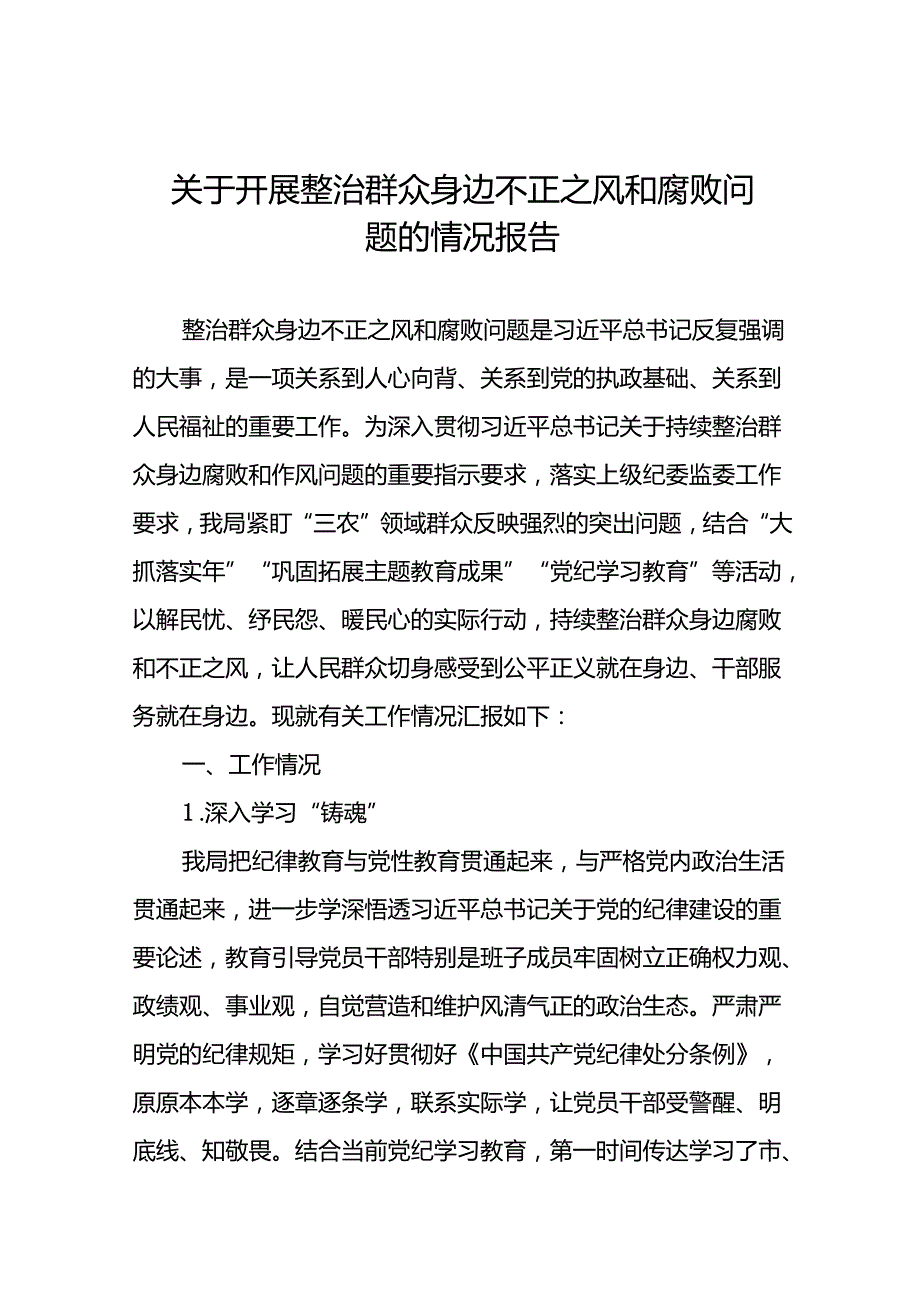 关于开展整治群众身边不正之风和腐败问题的情况报告

整治群众身边不正之风和腐败问题是习近平总书记反复强调的大事，是一项关系到人心向背、关系到党的执政基础、关系到人民福祉的重要工作。为深入贯彻习近平总书记关于持续整治群众身边腐败和作风问题的重要指示要求，落实上级纪委监委工作要求，我局紧盯“三农”领域群众反映强烈的突出问题，结合“大抓落实年”“巩固拓展主题教育成果”“党纪学习教育”等活动，以解民忧、纾民怨、暖民心的实际行动，持续整治群众身边腐败和不正之风，让人民群众切身感受到公平正义就在身边、干部服务就在身边。现就有关工作情况汇报如下：

一、工作情况

1.深入学习“铸魂”

我局把纪律教育与党性教育贯通起来，与严格党内政治生活贯通起来，进一步学深悟透习近平总书记关于党的纪律建设的重要论述，教育引导党员干部特别是班子成员牢固树立正确权力观、政绩观、事业观，自觉营造和维护风清气正的政治生态。严肃严明党的纪律规矩，学习好贯彻好《中国共产党纪律处分条例》，原原本本学，逐章逐条学，联系实际学，让党员干部受警醒、明底线、知敬畏。结合当前党纪学习教育，第一时间传达学习了市、